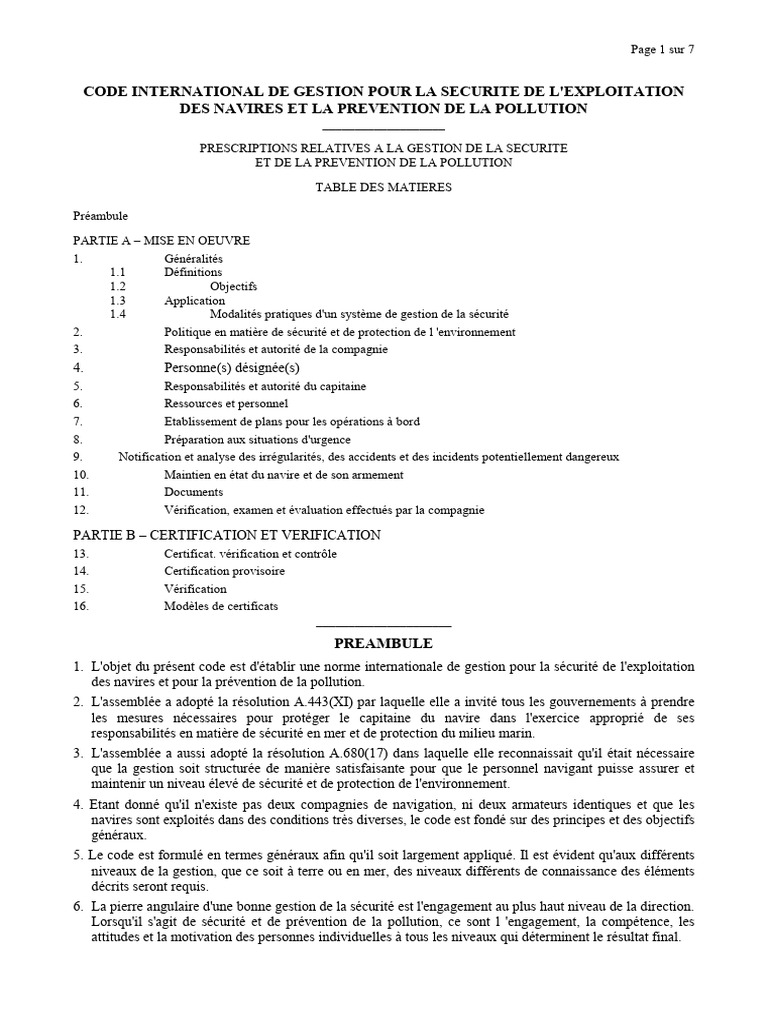 Page 1 sur 7

CODE INTERNATIONAL DE GESTION POUR LA SECURITE DE L'EXPLOITATION DES NAVIRES ET LA PREVENTION DE LA POLLUTION

PRESCRIPTIONS RELATIVES A LA GESTION DE LA SECURITE ET DE LA PREVENTION DE LA POLLUTION

TABLE DES MATIERES

Préambule

PARTIE A – MISE EN OEUVRE
1. Généralités
1.1 Définitions
1.2 Objectifs
1.3 Application
1.4 Modalités pratiques d'un système de gestion de la sécurité
2. Politique en matière de sécurité et de protection de l 'environnement
3. Responsabilités et autorité de la compagnie
4. Personne(s) désignée(s)
5. Responsabilités et autorité du capitaine
6. Ressources et personnel
7. Etablissement de plans pour les opérations à bord
8. Préparation aux situations d'urgence
9. Notification et analyse des irrégularités, des accidents et des incidents potentiellement dangereux
10. Maintien en état du navire et de son armement
11. Documents
12. Vérification, examen et évaluation effectués par la compagnie

PARTIE B – CERTIFICATION ET VERIFICATION
13. Certificat. vérification et contrôle
14. Certification provisoire
15. Vérification
16. Modèles de certificats

PREAMBULE

1. L'objet du présent code est d'établir une norme internationale de gestion pour la sécurité de l'exploitation des navires et pour la prévention de la pollution.
2. L'assemblée a adopté la résolution A.443(XI) par laquelle elle a invité tous les gouvernements à prendre les mesures nécessaires pour protéger le capitaine du navire dans l'exercice approprié de ses responsabilités en matière de sécurité en mer et de protection du milieu marin.
3. L'assemblée a aussi adopté la résolution A.680(17) dans laquelle elle reconnaissait qu'il était nécessaire que la gestion soit structurée de manière satisfaisante pour que le personnel navigant puisse assurer et maintenir un niveau élevé de sécurité et de protection de l'environnement.
4. Etant donné qu'il n'existe pas deux compagnies de navigation, ni deux armateurs identiques et que les navires sont exploités dans des conditions très diverses, le code est fondé sur des principes et des objectifs généraux.
5. Le code est formulé en termes généraux afin qu'il soit largement appliqué. Il est évident qu'aux différents niveaux de la gestion, que ce soit à terre ou en mer, des niveaux différents de connaissance des éléments décrits seront requis.
6. La pierre angulaire d'une bonne gestion de la sécurité est l'engagement au plus haut niveau de la direction. Lorsqu'il s'agit de sécurité et de prévention de la pollution, ce sont l 'engagement, la compétence, les attitudes et la motivation des personnes individuelles à tous les niveaux qui déterminent le résultat final.